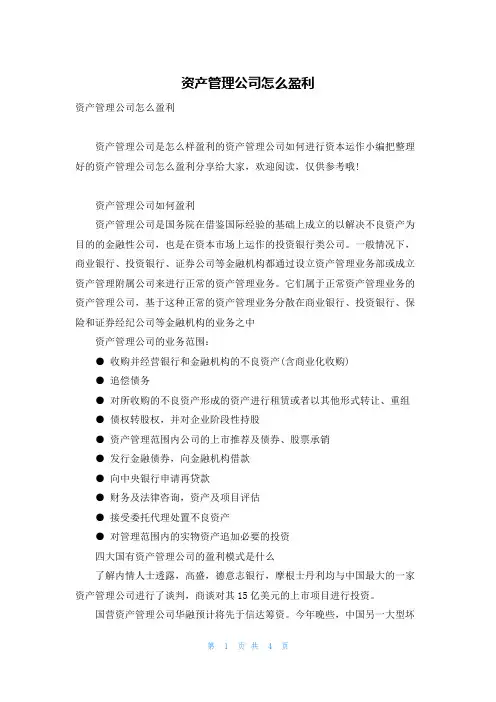 资产管理公司怎么盈利

资产管理公司怎么盈利

资产管理公司是怎么样盈利的资产管理公司如何进行资本运作小编把整理好的资产管理公司怎么盈利分享给大家，欢迎阅读，仅供参考哦！

资产管理公司如何盈利

资产管理公司是国务院在借鉴国际经验的基础上成立的以解决不良资产为目的的金融性公司，也是在资本市场上运作的投资银行类公司。一般情况下，商业银行、投资银行、证券公司等金融机构都通过设立资产管理业务部或成立资产管理附属公司来进行正常的资产管理业务。它们属于正常资产管理业务的资产管理公司，基于这种正常的资产管理业务分散在商业银行、投资银行、保险和证券经纪公司等金融机构的业务之中

资产管理公司的业务范围：

● 收购并经营银行和金融机构的不良资产(含商业化收购)

● 追偿债务

● 对所收购的不良资产形成的资产进行租赁或者以其他形式转让、重组

● 债权转股权，并对企业阶段性持股

● 资产管理范围内公司的上市推荐及债券、股票承销

● 发行金融债券，向金融机构借款

● 向中央银行申请再贷款

● 财务及法律咨询，资产及项目评估

● 接受委托代理处置不良资产

● 对管理范围内的实物资产追加必要的投资

四大国有资产管理公司的盈利模式是什么

了解内情人士透露，高盛，德意志银行，摩根士丹利均与中国最大的一家资产管理公司进行了谈判，商谈对其15亿美元的上市项目进行投资。

国营资产管理公司华融预计将先于信达筹资。今年晚些，中国另一大型坏

第 1 页 共 4 页